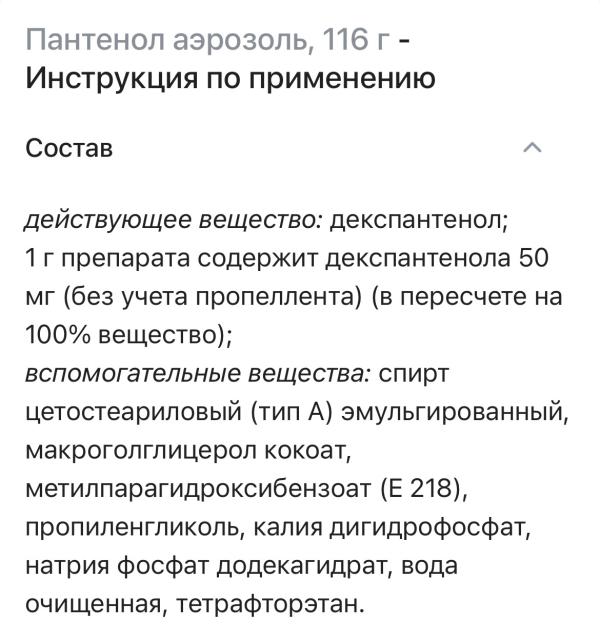 Пантенол аэрозоль, 116 г - Инструкция по применению

Состав

действующее вещество: декспантенол; 1 г препарата содержит декспантенола 50 мг (без учета пропеллента) (в пересчете на 100% вещество); вспомогательные вещества: спирт цетостеариловый (тип А) эмульгированный, макроголглицерол кокоат, метилпарагидроксибензоат (Е 218), пропиленгликоль, калия дигидрофосфат, натрия фосфат додекагидрат, вода очищенная, тетрафторэтан.